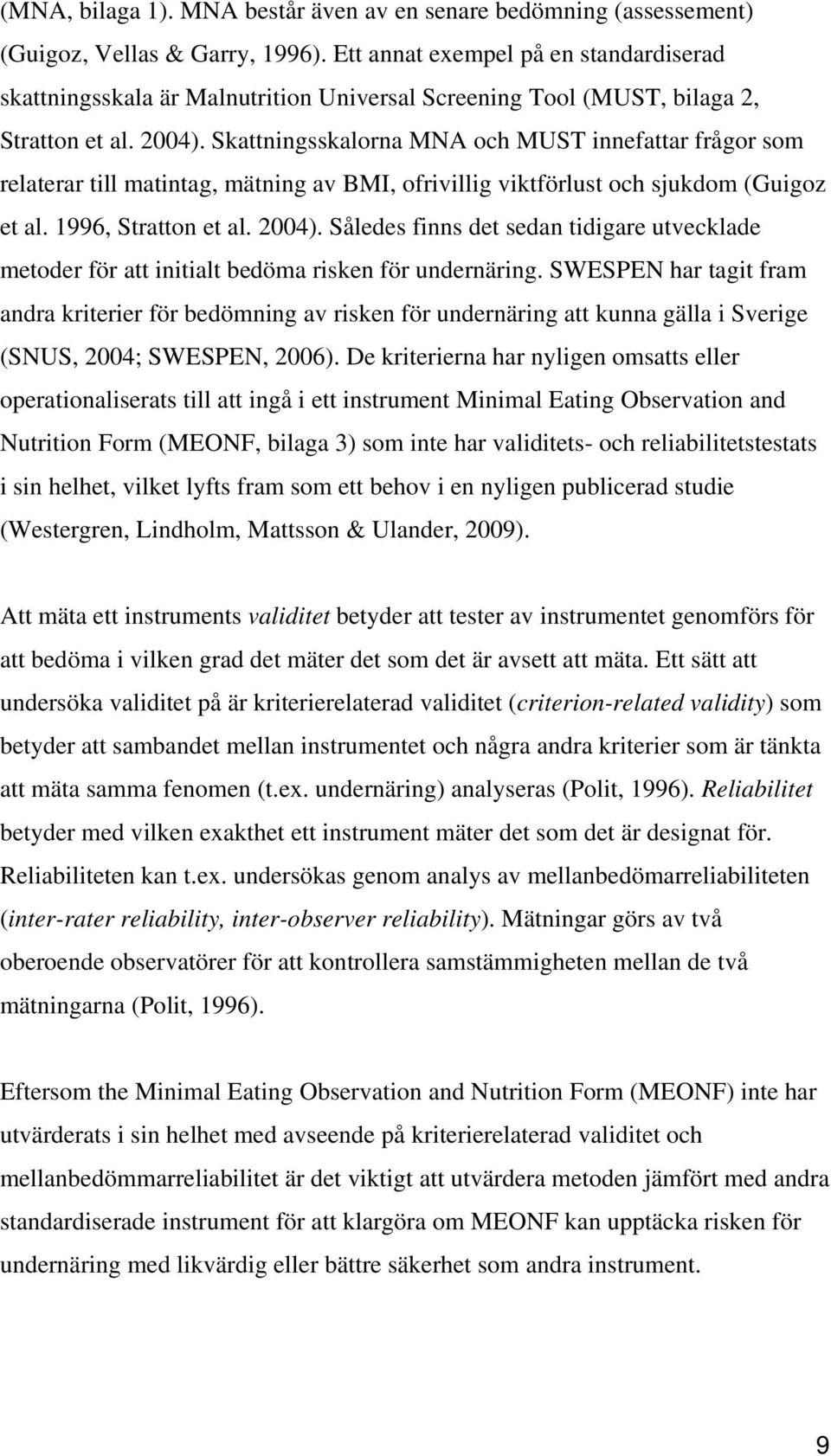 (MNA, bilaga 1). MNA består även av en senare bedömning (assessement) (Guigoz, Vellas & Garry, 1996). Ett annat exempel på en standardiserad skattningsskala är Malnutrition Universal Screening Tool (MUST, bilaga 2, Stratton et al. 2004). Skattningsskalorna MNA och MUST innefattar frågor som relaterar till matintag, mätning av BMI, ofrivillig viktförlust och sjukdom (Guigoz et al. 1996, Stratton et al. 2004). Således finns det sedan tidigare utvecklade metoder för att initialt bedöma risken för undernäring. SWESPEN har tagit fram andra kriterier för bedömning av risken för undernäring att kunna gälla i Sverige (SNUS, 2004; SWESPEN, 2006). De kriterierna har nyligen omsatts eller operationaliserats till att ingå i ett instrument Minimal Eating Observation and Nutrition Form (MEONF, bilaga 3) som inte har validitets- och reliabilitetstestats i sin helhet, vilket lyfts fram som ett behov i en nyligen publicerad studie (Westergren, Lindholm, Mattsson & Ulander, 2009).

Att mäta ett instruments validitet betyder att tester av instrumentet genomförs för att bedöma i vilken grad det mäter det som det är avsett att mäta. Ett sätt att undersöka validitet på är kriterierelaterad validitet (criterion-related validity) som betyder att sambandet mellan instrumentet och några andra kriterier som är tänkta att mäta samma fenomen (t.ex. undernäring) analyseras (Polit, 1996). Reliabilitet betyder med vilken exakthet ett instrument mäter det som det är designat för. Reliabiliteten kan t.ex. undersökas genom analys av mellanbedömarreliabiliteten (inter-rater reliability, inter-observer reliability). Mätningar görs av två oberoende observatörer för att kontrollera samstämmigheten mellan de två mätningarna (Polit, 1996).

Eftersom the Minimal Eating Observation and Nutrition Form (MEONF) inte har utvärderats i sin helhet med avseende på kriterierelaterad validitet och mellanbedömmarreliabilitet är det viktigt att utvärdera metoden jämfört med andra standardiserade instrument för att klargöra om MEONF kan upptäcka risken för undernäring med likvärdig eller bättre säkerhet som andra instrument.

9